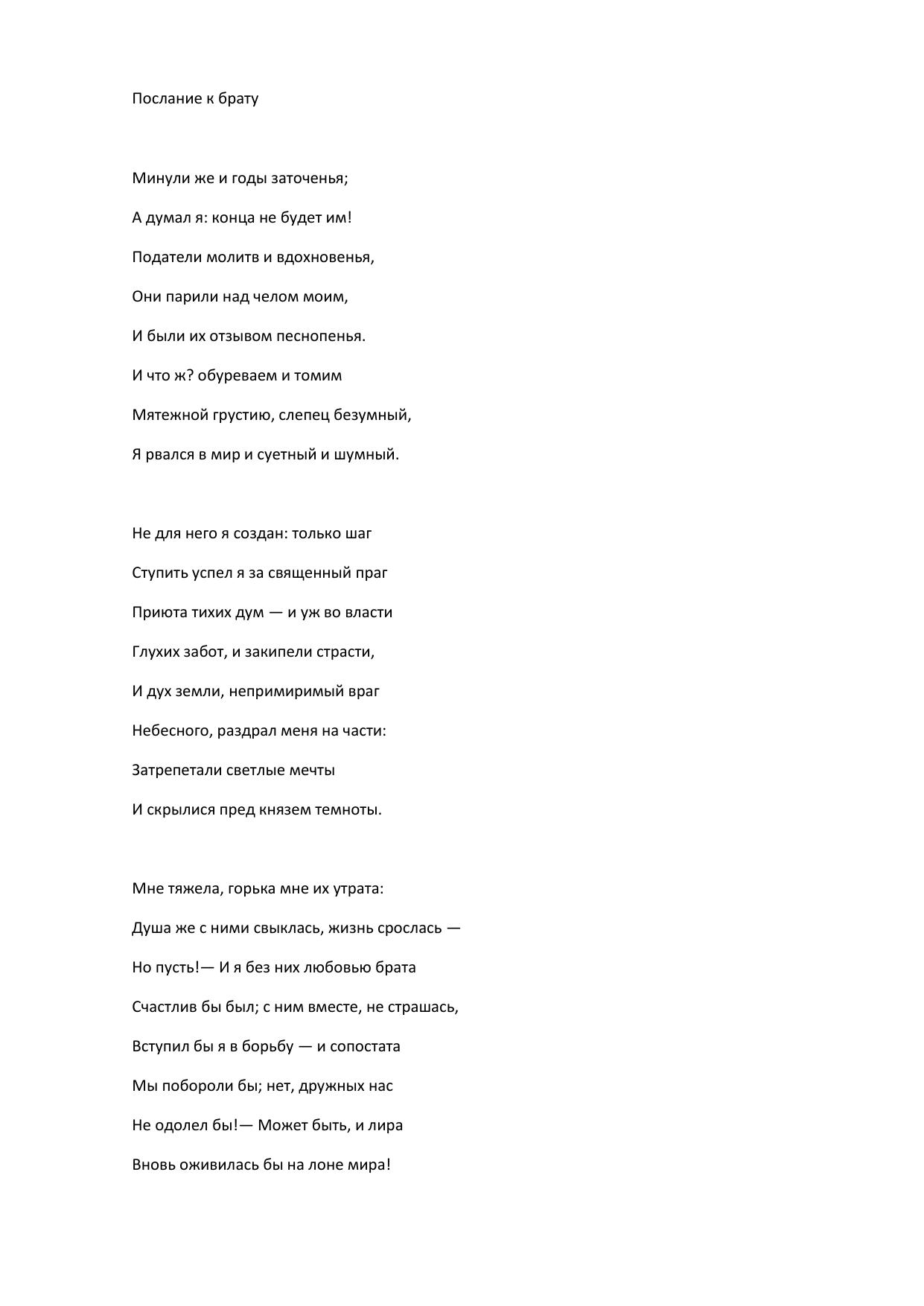 Послание к брату

Минули же и годы заточенья;
А думал я: конца не будет им!
Податели молитв и вдохновенья,
Они парили над челом моим,
И были их отзывом песнопенья.
И что ж? обуреваем и томим
Мятежной грустию, слепец безумный,
Я рвался в мир и суетный и шумный.

Не для него я создан: только шаг
Ступить успел я за священный праг
Приюта тихих дум — и уж во власти
Глухих забот, и закипели страсти,
И дух земли, непримиримый враг
Небесного, раздрал меня на части:
Затрепетали светлые мечты
И скрылися пред князем темноты.

Мне тяжела, горька мне их утрата:
Душа же с ними свыклась, жизнь срослась —
Но пусть!— И я без них любовью брата
Счастлив бы был; с ним вместе, не страшась,
Вступил бы я в борьбу — и сопостата
Мы побороли бы; нет, дружных нас
Не одолел бы!— Может быть, и лира
Вновь оживилась бы на лоне мира!